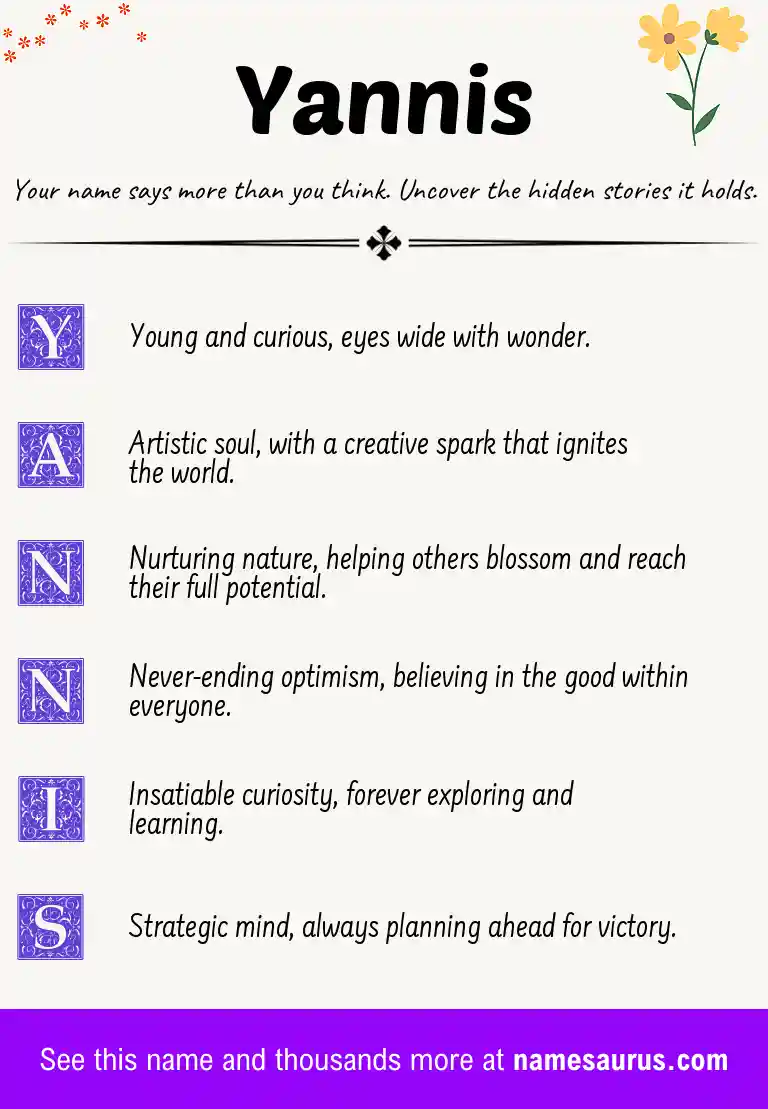 Yannis

Your name says more than you think. Uncover the hidden stories it holds.

Y Young and curious, eyes wide with wonder.

A Artistic soul, with a creative spark that ignites the world.

N Nurturing nature, helping others blossom and reach their full potential.

N Never-ending optimism, believing in the good within everyone.

I Insatiable curiosity, forever exploring and learning.

S Strategic mind, always planning ahead for victory.

See this name and thousands more at namesaurus.com